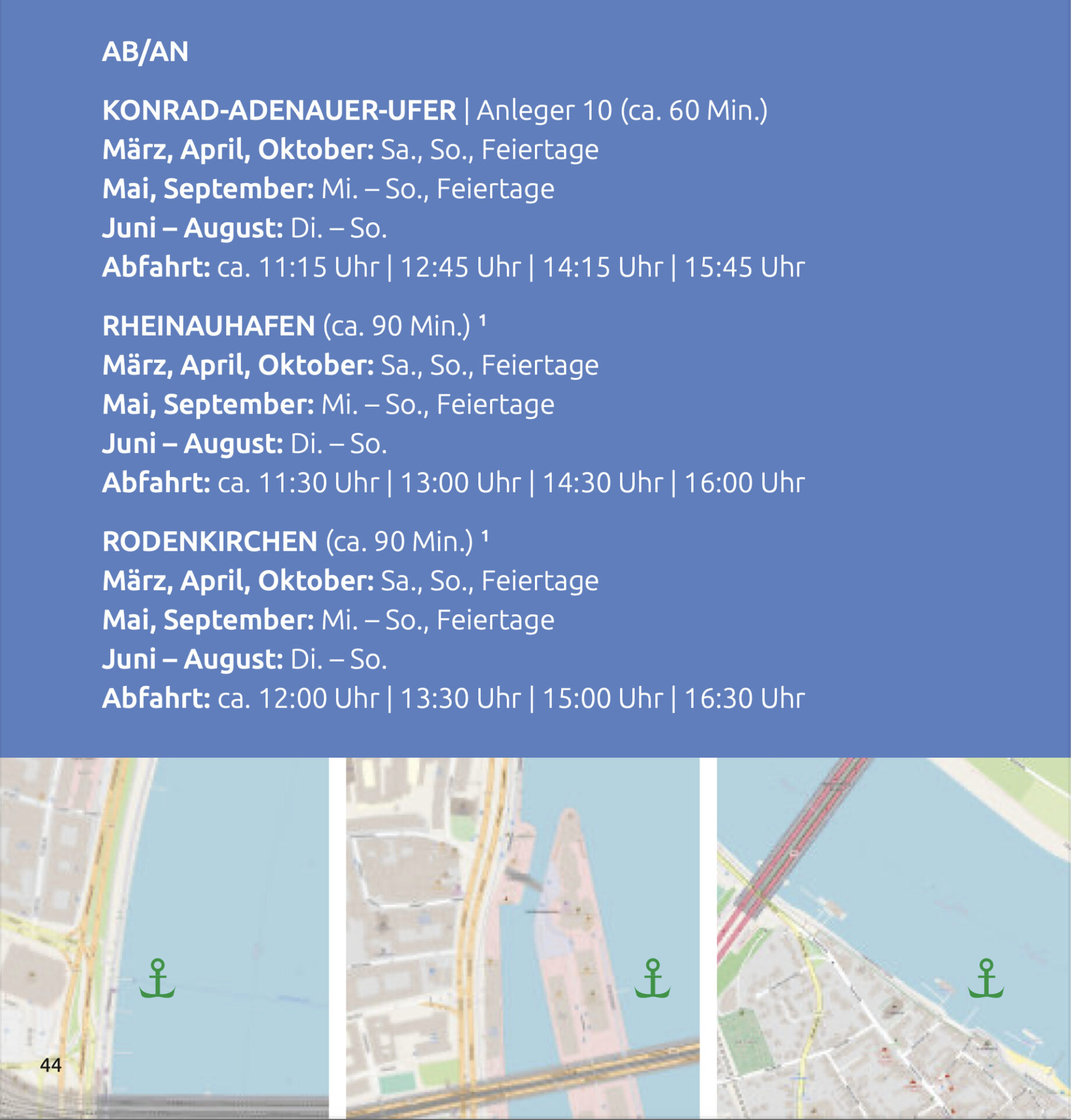 AB/AN

KONRAD-ADENAUER-UFER | Anleger 10 (ca. 60 Min.)
März, April, Oktober: Sa., So., Feiertage
Mai, September: Mi. – So., Feiertage
Juni – August: Di. – So.
Abfahrt: ca. 11:15 Uhr | 12:45 Uhr | 14:15 Uhr | 15:45 Uhr

RHEINAUHAFEN (ca. 90 Min.) ¹
März, April, Oktober: Sa., So., Feiertage
Mai, September: Mi. – So., Feiertage
Juni – August: Di. – So.
Abfahrt: ca. 11:30 Uhr | 13:00 Uhr | 14:30 Uhr | 16:00 Uhr

RODENKIRCHEN (ca. 90 Min.) ¹
März, April, Oktober: Sa., So., Feiertage
Mai, September: Mi. – So., Feiertage
Juni – August: Di. – So.
Abfahrt: ca. 12:00 Uhr | 13:30 Uhr | 15:00 Uhr | 16:30 Uhr

44